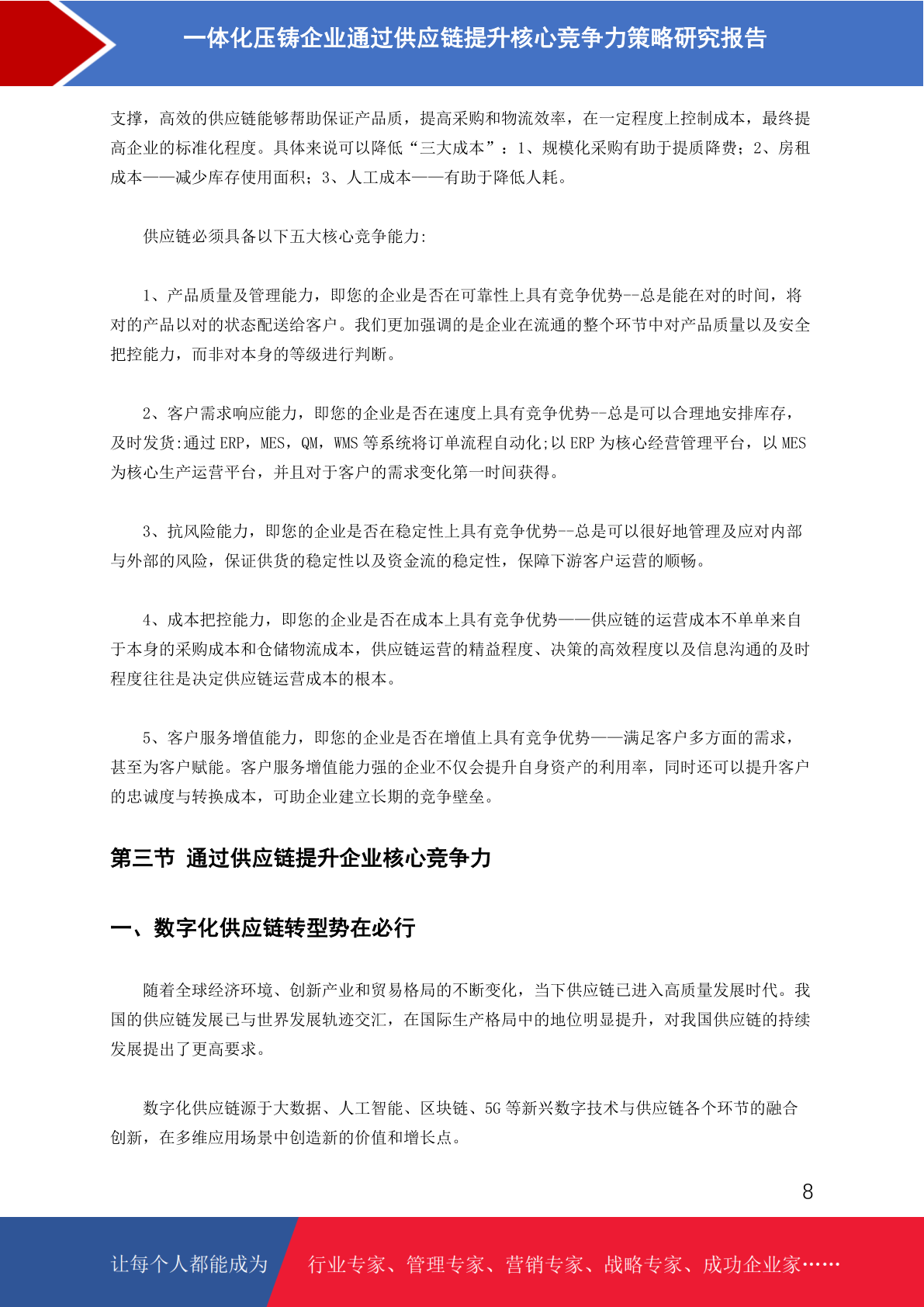 一体化压铸企业通过供应链提升核心竞争力策略研究报告

支撑，高效的供应链能够帮助保证产品质，提高采购和物流效率，在一定程度上控制成本，最终提高企业的标准化程度。具体来说可以降低“三大成本”：1、规模化采购有助于提质降费；2、房租成本——减少库存使用面积；3、人工成本——有助于降低人耗。

供应链必须具备以下五大核心竞争能力:

1、产品质量及管理能力，即您的企业是否在可靠性上具有竞争优势--总是能在对的时间，将对的产品以对的状态配送给客户。我们更加强调的是企业在流通的整个环节中对产品质量以及安全把控能力，而非对本身的等级进行判断。

2、客户需求响应能力，即您的企业是否在速度上具有竞争优势--总是可以合理地安排库存，及时发货:通过 ERP，MES，QM，WMS 等系统将订单流程自动化;以 ERP 为核心经营管理平台，以 MES 为核心生产运营平台，并且对于客户的需求变化第一时间获得。

3、抗风险能力，即您的企业是否在稳定性上具有竞争优势--总是可以很好地管理及应对内部与外部的风险，保证供货的稳定性以及资金流的稳定性，保障下游客户运营的顺畅。

4、成本把控能力，即您的企业是否在成本上具有竞争优势——供应链的运营成本不单单来自于本身的采购成本和仓储物流成本，供应链运营的精益程度、决策的高效程度以及信息沟通的及时程度往往是决定供应链运营成本的根本。

5、客户服务增值能力，即您的企业是否在增值上具有竞争优势——满足客户多方面的需求，甚至为客户赋能。客户服务增值能力强的企业不仅会提升自身资产的利用率，同时还可以提升客户的忠诚度与转换成本，可助企业建立长期的竞争壁垒。

第三节 通过供应链提升企业核心竞争力

一、数字化供应链转型势在必行

随着全球经济环境、创新产业和贸易格局的不断变化，当下供应链已进入高质量发展时代。我国的供应链发展已与世界发展轨迹交汇，在国际生产格局中的地位明显提升，对我国供应链的持续发展提出了更高要求。

数字化供应链源于大数据、人工智能、区块链、5G 等新兴数字技术与供应链各个环节的融合创新，在多维应用场景中创造新的价值和增长点。

8

让每个人都能成为 行业专家、管理专家、营销专家、战略专家、成功企业家……